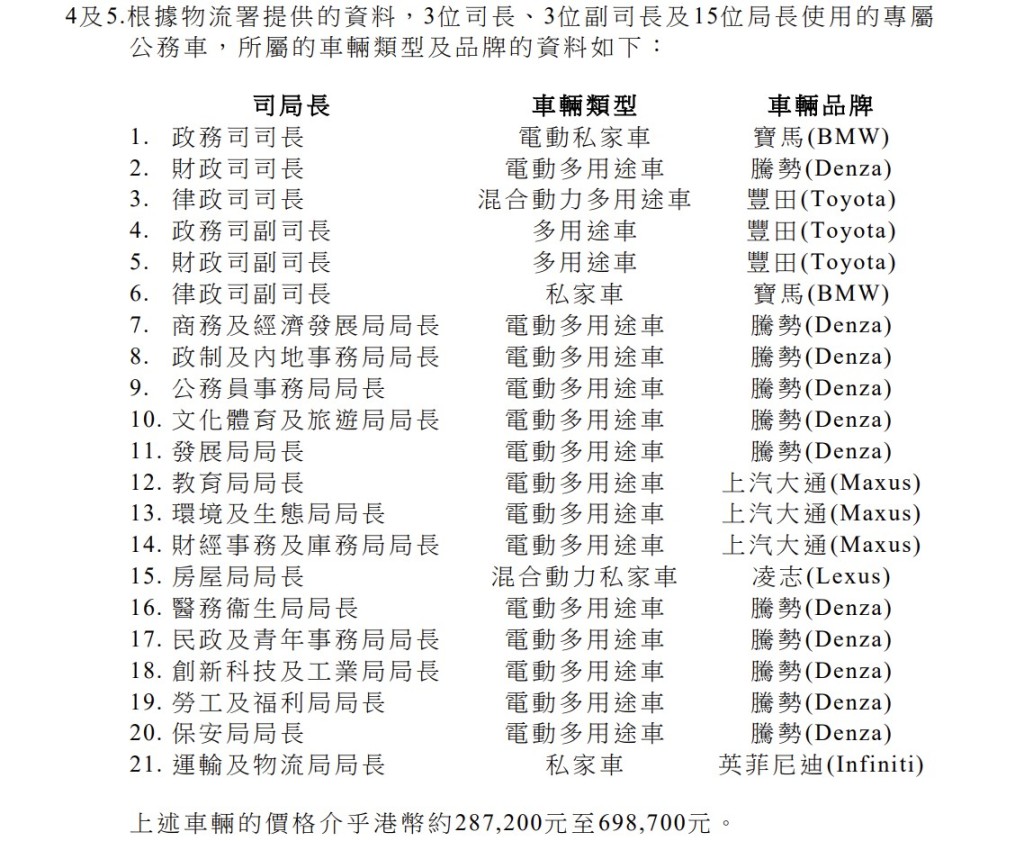 4及5.根據物流署提供的資料，3位司長、3位副司長及15位局長使用的專屬公務車，所屬的車輛類型及品牌的資料如下：

| 司局長 | 車輛類型 | 車輛品牌 |
|---|---|---|
| 1. 政務司司長 | 電動私家車 | 寶馬(BMW) |
| 2. 財政司司長 | 電動多用途車 | 騰勢(Denza) |
| 3. 律政司司長 | 混合動力多用途車 | 豐田(Toyota) |
| 4. 政務司副司長 | 多用途車 | 豐田(Toyota) |
| 5. 財政司副司長 | 多用途車 | 豐田(Toyota) |
| 6. 律政司副司長 | 私家車 | 寶馬(BMW) |
| 7. 商務及經濟發展局局長 | 電動多用途車 | 騰勢(Denza) |
| 8. 政制及內地事務局局長 | 電動多用途車 | 騰勢(Denza) |
| 9. 公務員事務局局長 | 電動多用途車 | 騰勢(Denza) |
| 10. 文化體育及旅遊局局長 | 電動多用途車 | 騰勢(Denza) |
| 11. 發展局局長 | 電動多用途車 | 騰勢(Denza) |
| 12. 教育局局長 | 電動多用途車 | 上汽大通(Maxus) |
| 13. 環境及生態局局長 | 電動多用途車 | 上汽大通(Maxus) |
| 14. 財經事務及庫務局局長 | 電動多用途車 | 上汽大通(Maxus) |
| 15. 房屋局局長 | 混合動力私家車 | 凌志(Lexus) |
| 16. 醫務衞生局局長 | 電動多用途車 | 騰勢(Denza) |
| 17. 民政及青年事務局局長 | 電動多用途車 | 騰勢(Denza) |
| 18. 創新科技及工業局局長 | 電動多用途車 | 騰勢(Denza) |
| 19. 勞工及福利局局長 | 電動多用途車 | 騰勢(Denza) |
| 20. 保安局局長 | 電動多用途車 | 騰勢(Denza) |
| 21. 運輸及物流局局長 | 私家車 | 英菲尼迪(Infiniti) |

上述車輛的價格介乎港幣約287,200元至698,700元。